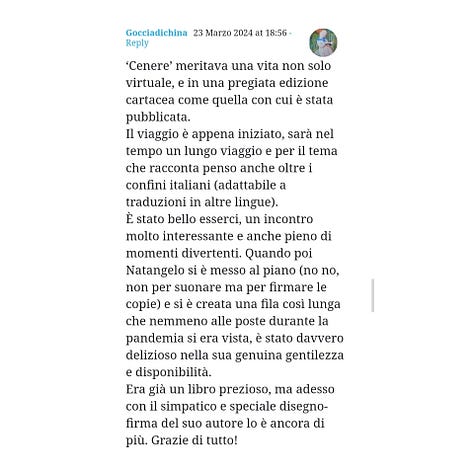 Gocciadichina 23 Marzo 2024 at 18:56 - Reply

'Cenere' meritava una vita non solo virtuale, e in una pregiata edizione cartacea come quella con cui è stata pubblicata.
Il viaggio è appena iniziato, sarà nel tempo un lungo viaggio e per il tema che racconta penso anche oltre i confini italiani (adattabile a traduzioni in altre lingue).
È stato bello esserci, un incontro molto interessante e anche pieno di momenti divertenti. Quando poi Natangelo si è messo al piano (no no, non per suonare ma per firmare le copie) e si è creata una fila così lunga che nemmeno alle poste durante la pandemia si era vista, è stato davvero delizioso nella sua genuina gentilezza e disponibilità.
Era già un libro prezioso, ma adesso con il simpatico e speciale disegno-firma del suo autore lo è ancora di più. Grazie di tutto!